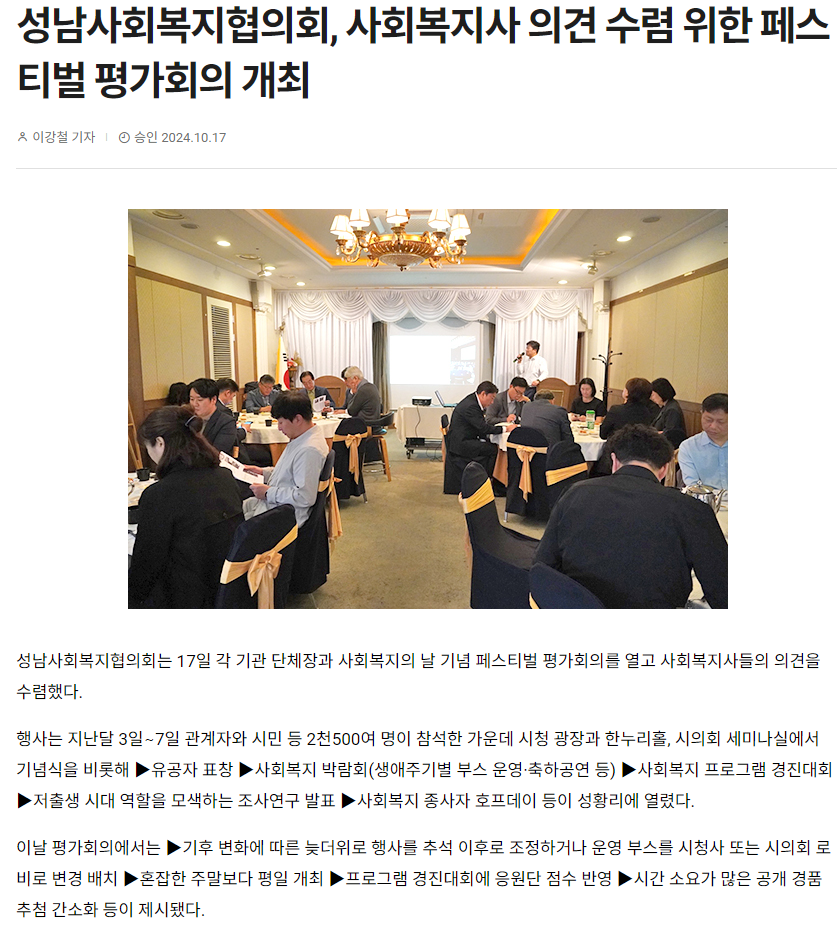 성남사회복지협의회, 사회복지사 의견 수렴 위한 페스티벌 평가회의 개최

이강철 기자 | 승인 2024.10.17

성남사회복지협의회는 17일 각 기관 단체장과 사회복지의 날 기념 페스티벌 평가회의를 열고 사회복지사들의 의견을 수렴했다.

행사는 지난달 3일~7일 관계자와 시민 등 2천500여 명이 참석한 가운데 시청 광장과 한누리홀, 시의회 세미나실에서 기념식을 비롯해 ▶유공자 표창 ▶사회복지 박람회(생애주기별 부스 운영·축하공연 등) ▶사회복지 프로그램 경진대회 ▶저출생 시대 역할을 모색하는 조사연구 발표 ▶사회복지 종사자 호프데이 등이 성황리에 열렸다.

이날 평가회의에서는 ▶기후 변화에 따른 늦더위로 행사를 추석 이후로 조정하거나 운영 부스를 시청사 또는 시의회 로비로 변경 배치 ▶혼잡한 주말보다 평일 개최 ▶프로그램 경진대회에 응원단 점수 반영 ▶시간 소요가 많은 공개 경품 추첨 간소화 등이 제시됐다.